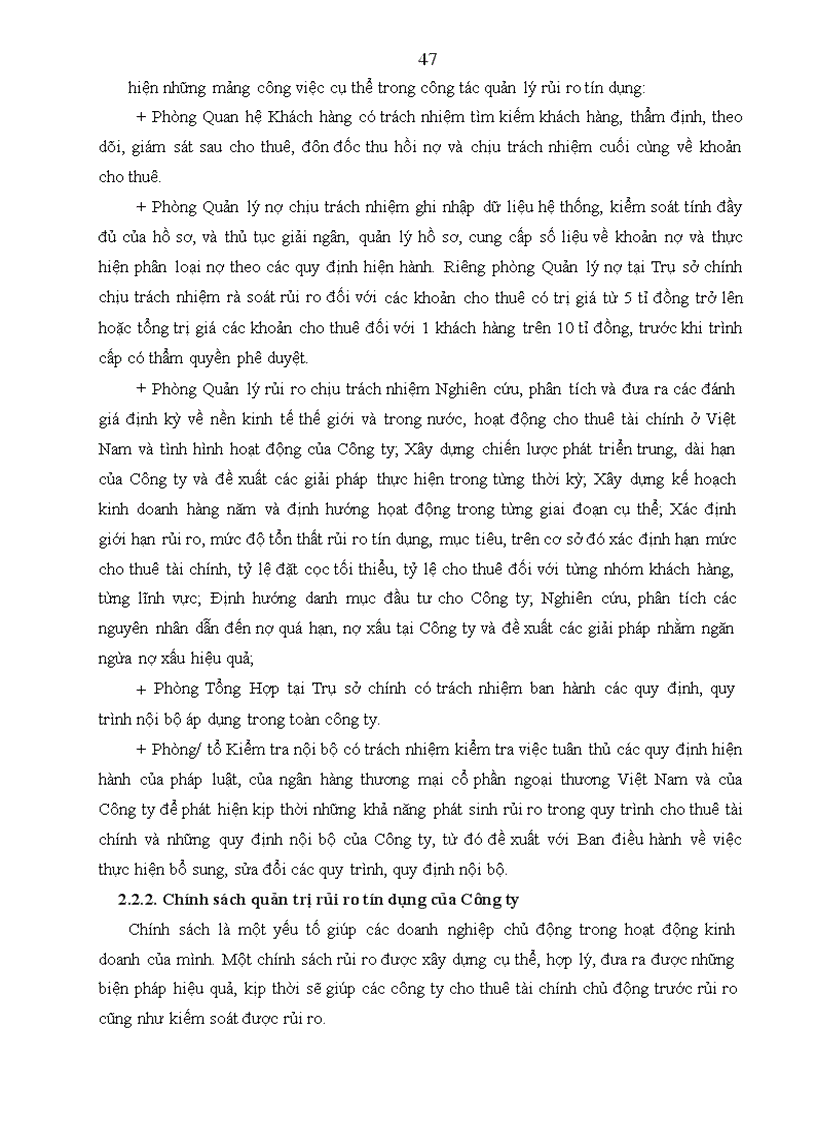 47

hiện những mảng công việc cụ thể trong công tác quản lý rủi ro tín dụng:

+ Phòng Quan hệ Khách hàng có trách nhiệm tìm kiếm khách hàng, thẩm định, theo dõi, giám sát sau cho thuê, đôn đốc thu hồi nợ và chịu trách nhiệm cuối cùng về khoản cho thuê.

+ Phòng Quản lý nợ chịu trách nhiệm ghi nhập dữ liệu hệ thống, kiểm soát tính đầy đủ của hồ sơ, và thủ tục giải ngân, quản lý hồ sơ, cung cấp số liệu về khoản nợ và thực hiện phân loại nợ theo các quy định hiện hành. Riêng phòng Quản lý nợ tại Trụ sở chính chịu trách nhiệm rà soát rủi ro đối với các khoản cho thuê có trị giá từ 5 tỉ đồng trở lên hoặc tổng trị giá các khoản cho thuê đối với 1 khách hàng trên 10 tỉ đồng, trước khi trình cấp có thẩm quyền phê duyệt.

+ Phòng Quản lý rủi ro chịu trách nhiệm Nghiên cứu, phân tích và đưa ra các đánh giá định kỳ về nền kinh tế thế giới và trong nước, hoạt động cho thuê tài chính ở Việt Nam và tình hình hoạt động của Công ty; Xây dựng chiến lược phát triển trung, dài hạn của Công ty và đề xuất các giải pháp thực hiện trong từng thời kỳ; Xây dựng kế hoạch kinh doanh hàng năm và định hướng hoạt động trong từng giai đoạn cụ thể; Xác định giới hạn rủi ro, mức độ tổn thất rủi ro tín dụng, mục tiêu, trên cơ sở đó xác định hạn mức cho thuê tài chính, tỷ lệ đặt cọc tối thiểu, tỷ lệ cho thuê đối với từng nhóm khách hàng, từng lĩnh vực; Định hướng danh mục đầu tư cho Công ty; Nghiên cứu, phân tích các nguyên nhân dẫn đến nợ quá hạn, nợ xấu tại Công ty và đề xuất các giải pháp nhằm ngăn ngừa nợ xấu hiệu quả;

+ Phòng Tổng Hợp tại Trụ sở chính có trách nhiệm ban hành các quy định, quy trình nội bộ áp dụng trong toàn công ty.

+ Phòng/ tổ Kiểm tra nội bộ có trách nhiệm kiểm tra việc tuân thủ các quy định hiện hành của pháp luật, của ngân hàng thương mại cổ phần ngoại thương Việt Nam và của Công ty để phát hiện kịp thời những khả năng phát sinh rủi ro trong quy trình cho thuê tài chính và những quy định nội bộ của Công ty, từ đó đề xuất với Ban điều hành về việc thực hiện bổ sung, sửa đổi các quy trình, quy định nội bộ.

2.2.2. Chính sách quản trị rủi ro tín dụng của Công ty

Chính sách là một yếu tố giúp các doanh nghiệp chủ động trong hoạt động kinh doanh của mình. Một chính sách rủi ro được xây dựng cụ thể, hợp lý, đưa ra được những biện pháp hiệu quả, kịp thời sẽ giúp các công ty cho thuê tài chính chủ động trước rủi ro cũng như kiểm soát được rủi ro.